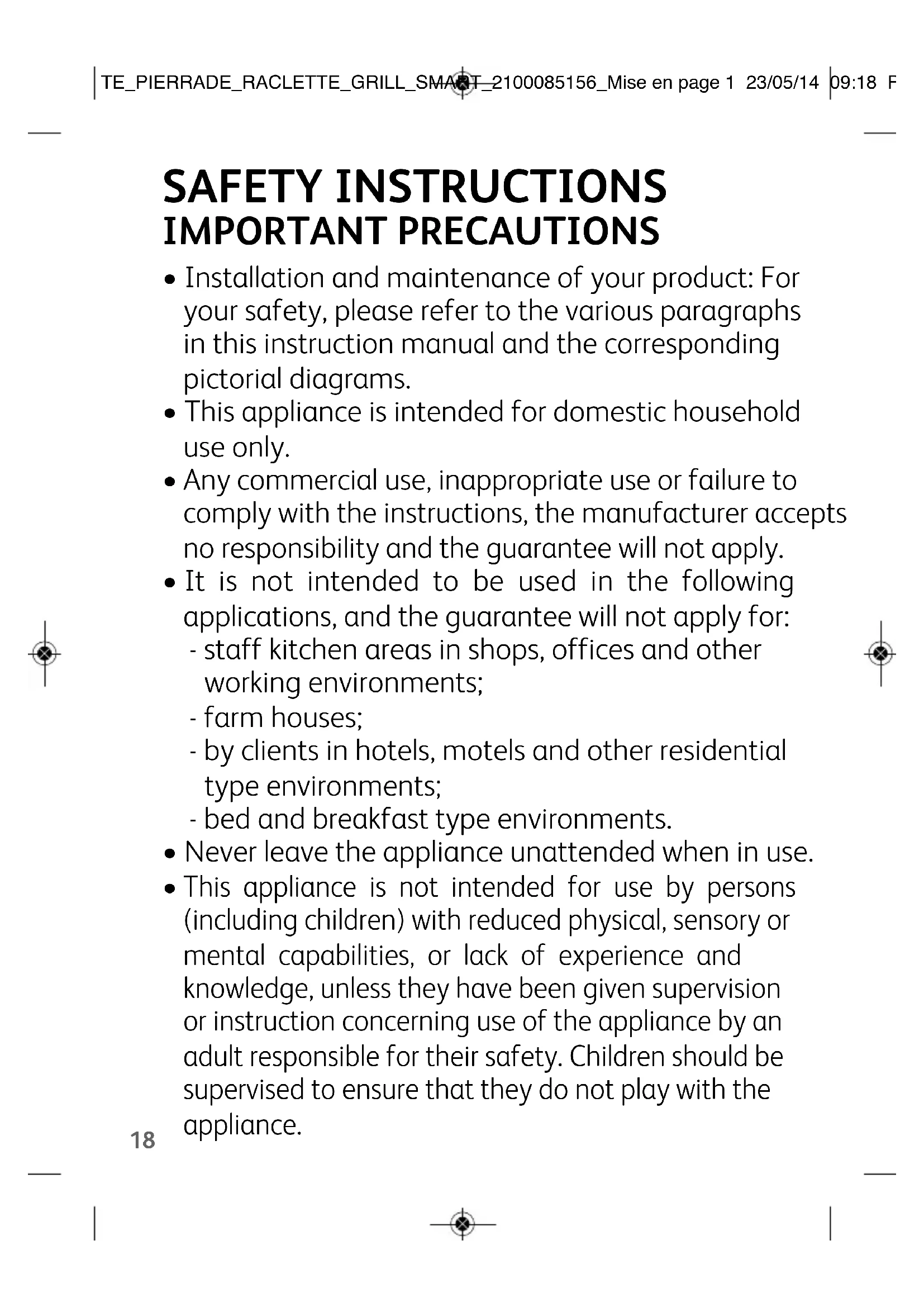 TE_PIERRADE_RACLETTE_GRILL_SMART_2100085156_Mise en page 1 23/05/14 09:18 F

SAFETY INSTRUCTIONS
IMPORTANT PRECAUTIONS

• Installation and maintenance of your product: For your safety, please refer to the various paragraphs in this instruction manual and the corresponding pictorial diagrams.
• This appliance is intended for domestic household use only.
• Any commercial use, inappropriate use or failure to comply with the instructions, the manufacturer accepts no responsibility and the guarantee will not apply.
• It is not intended to be used in the following applications, and the guarantee will not apply for:
- staff kitchen areas in shops, offices and other working environments;
- farm houses;
- by clients in hotels, motels and other residential type environments;
- bed and breakfast type environments.
• Never leave the appliance unattended when in use.
• This appliance is not intended for use by persons (including children) with reduced physical, sensory or mental capabilities, or lack of experience and knowledge, unless they have been given supervision or instruction concerning use of the appliance by an adult responsible for their safety. Children should be supervised to ensure that they do not play with the appliance.

18